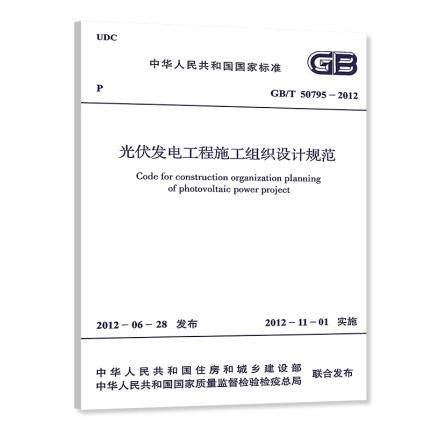 UDC

中华人民共和国国家标准

GB

P

GB/T 50795 – 2012

光伏发电工程施工组织设计规范

Code for construction organization planning of photovoltaic power project

2012 – 06 – 28 发布

2012 – 11 – 01 实施

中华人民共和国住房和城乡建设部
中华人民共和国国家质量监督检验检疫总局

联合发布